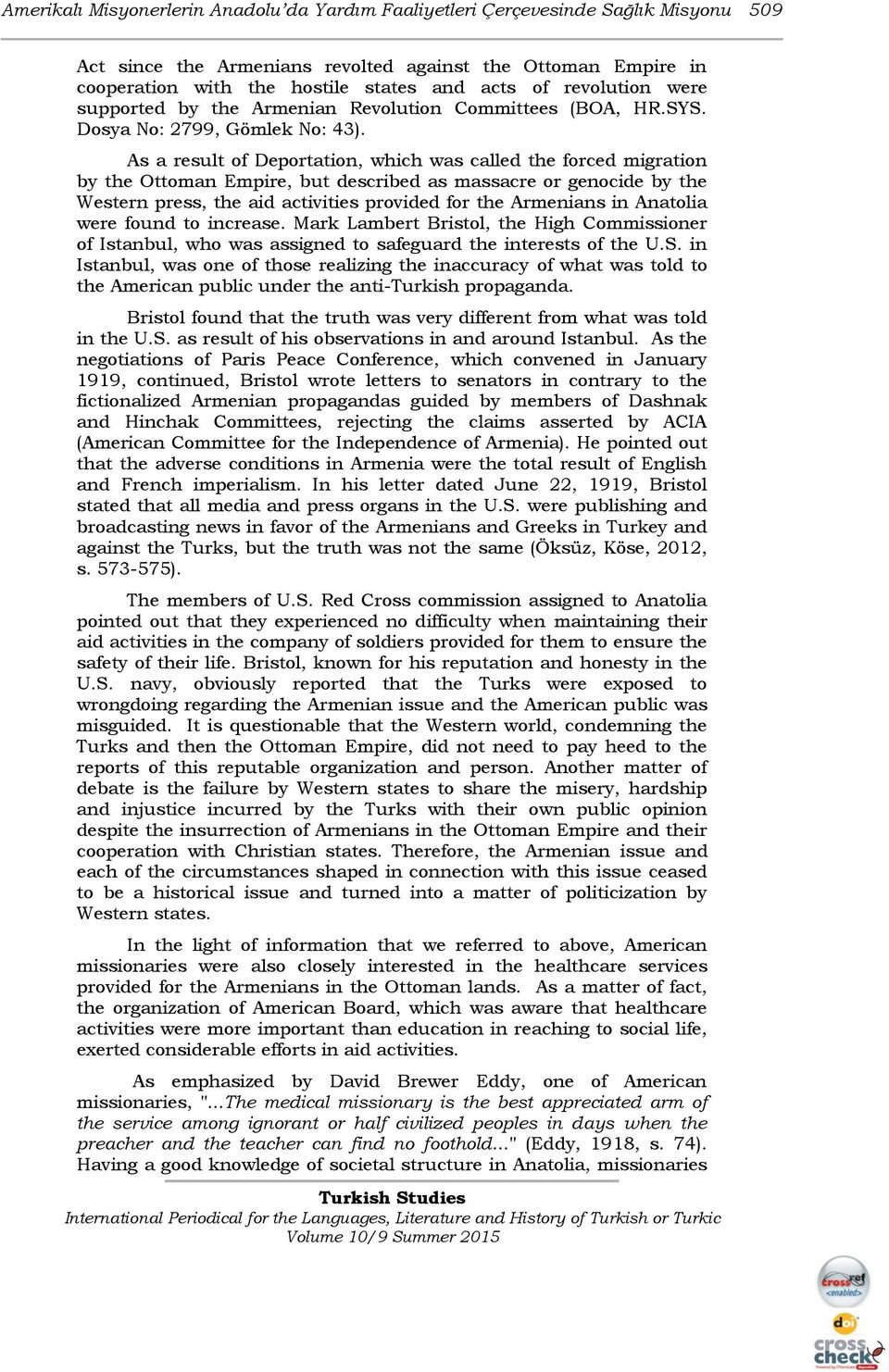 Amerikalı Misyonerlerin Anadolu'da Yardım Faaliyetleri Çerçevesinde Sağlık Misyonu 509

Act since the Armenians revolted against the Ottoman Empire in cooperation with the hostile states and acts of revolution were supported by the Armenian Revolution Committees (BOA, HR.SYS. Dosya No: 2799, Gömlek No: 43).

As a result of Deportation, which was called the forced migration by the Ottoman Empire, but described as massacre or genocide by the Western press, the aid activities provided for the Armenians in Anatolia were found to increase. Mark Lambert Bristol, the High Commissioner of Istanbul, who was assigned to safeguard the interests of the U.S. in Istanbul, was one of those realizing the inaccuracy of what was told to the American public under the anti-Turkish propaganda.

Bristol found that the truth was very different from what was told in the U.S. as result of his observations in and around Istanbul. As the negotiations of Paris Peace Conference, which convened in January 1919, continued, Bristol wrote letters to senators in contrary to the fictionalized Armenian propagandas guided by members of Dashnak and Hinchak Committees, rejecting the claims asserted by ACIA (American Committee for the Independence of Armenia). He pointed out that the adverse conditions in Armenia were the total result of English and French imperialism. In his letter dated June 22, 1919, Bristol stated that all media and press organs in the U.S. were publishing and broadcasting news in favor of the Armenians and Greeks in Turkey and against the Turks, but the truth was not the same (Öksüz, Köse, 2012, s. 573-575).

The members of U.S. Red Cross commission assigned to Anatolia pointed out that they experienced no difficulty when maintaining their aid activities in the company of soldiers provided for them to ensure the safety of their life. Bristol, known for his reputation and honesty in the U.S. navy, obviously reported that the Turks were exposed to wrongdoing regarding the Armenian issue and the American public was misguided. It is questionable that the Western world, condemning the Turks and then the Ottoman Empire, did not need to pay heed to the reports of this reputable organization and person. Another matter of debate is the failure by Western states to share the misery, hardship and injustice incurred by the Turks with their own public opinion despite the insurrection of Armenians in the Ottoman Empire and their cooperation with Christian states. Therefore, the Armenian issue and each of the circumstances shaped in connection with this issue ceased to be a historical issue and turned into a matter of politicization by Western states.

In the light of information that we referred to above, American missionaries were also closely interested in the healthcare services provided for the Armenians in the Ottoman lands. As a matter of fact, the organization of American Board, which was aware that healthcare activities were more important than education in reaching to social life, exerted considerable efforts in aid activities.

As emphasized by David Brewer Eddy, one of American missionaries, "...The medical missionary is the best appreciated arm of the service among ignorant or half civilized peoples in days when the preacher and the teacher can find no foothold..." (Eddy, 1918, s. 74). Having a good knowledge of societal structure in Anatolia, missionaries

Turkish Studies
International Periodical for the Languages, Literature and History of Turkish or Turkic
Volume 10/9 Summer 2015

crossref <enabled>
doi
cross check